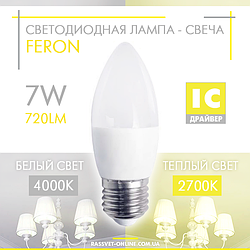 СВЕТОДИОДНАЯ ЛАМПА - СВЕЧА
FERON

7W
720LM

IC
ДРАЙВЕР

БЕЛЫЙ СВЕТ
4000K

ТЕПЛЫЙ СВЕТ
2700K

RASSVET-ONLINE.COM.UA